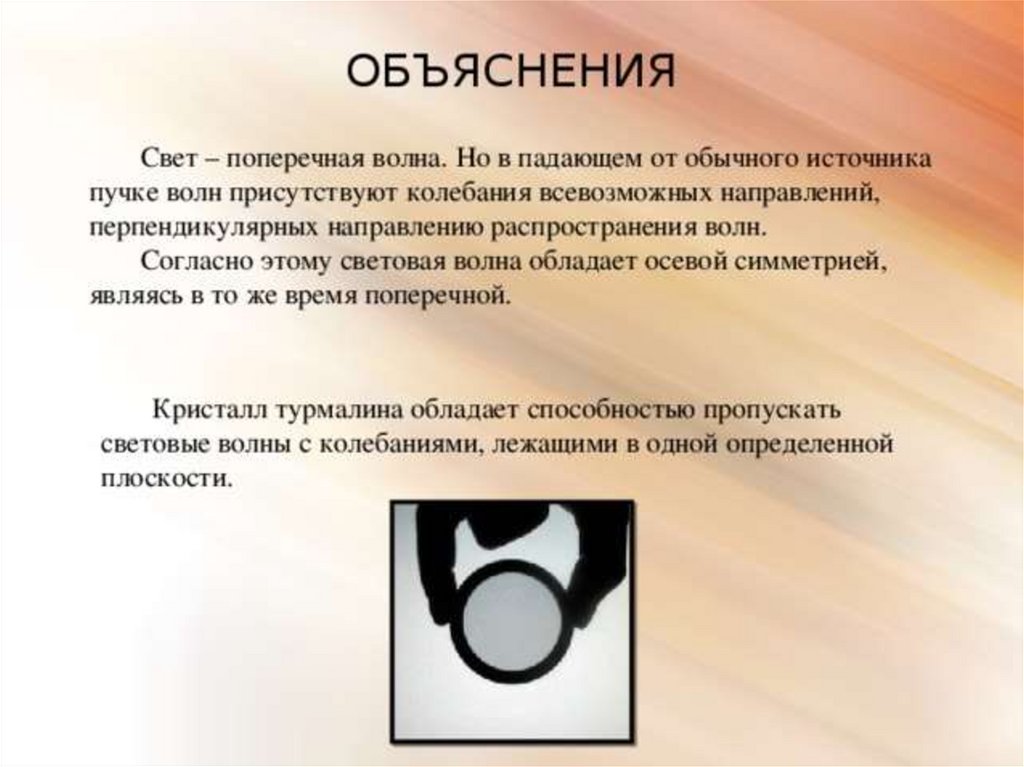 ОБЪЯСНЕНИЯ

Свет – поперечная волна. Но в падающем от обычного источника пучке волн присутствуют колебания всевозможных направлений, перпендикулярных направлению распространения волн.
Согласно этому световая волна обладает осевой симметрией, являясь в то же время поперечной.

Кристалл турмалина обладает способностью пропускать световые волны с колебаниями, лежащими в одной определенной плоскости.